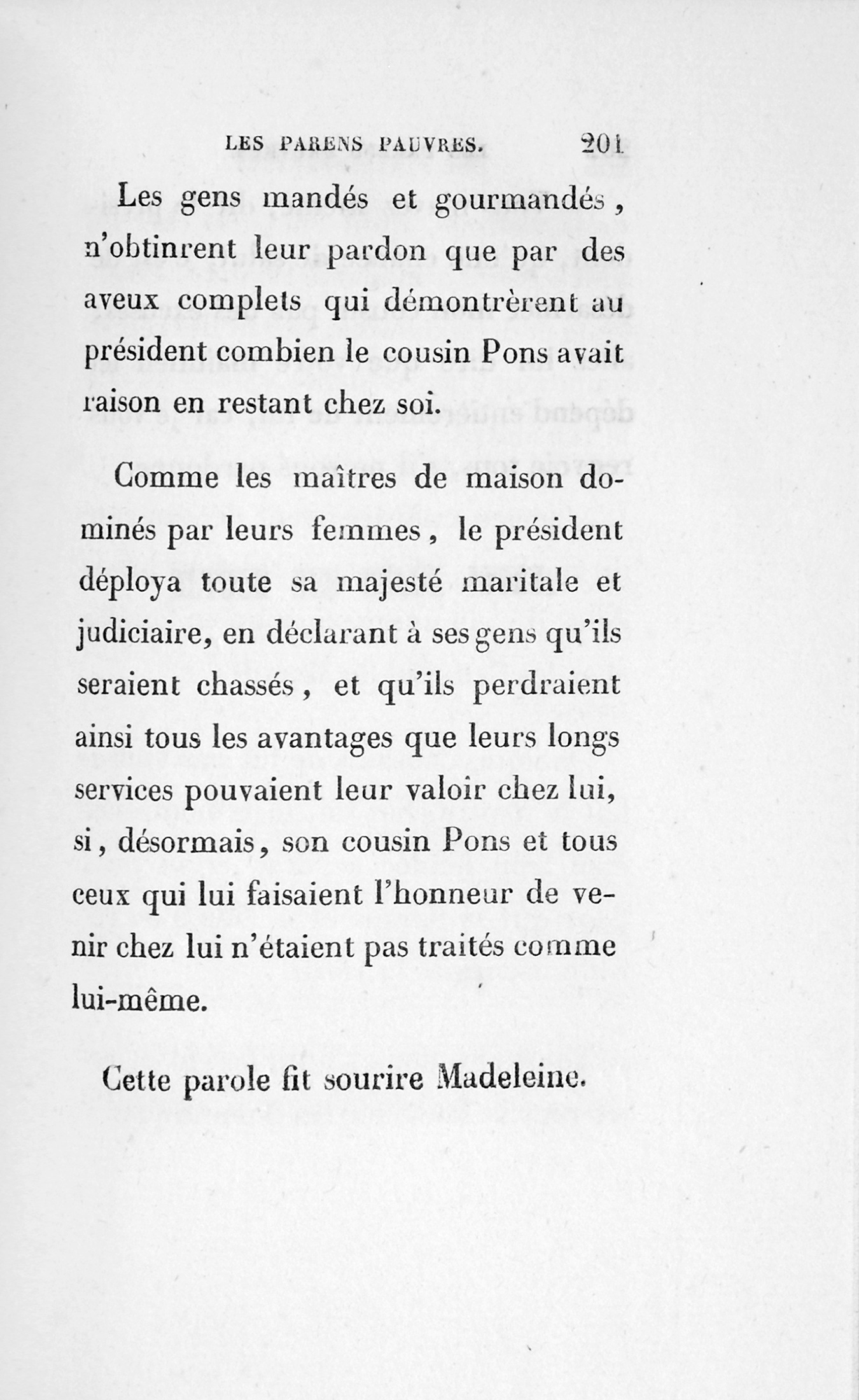 LES PARENS PAUVRES. 201

Les gens mandés et gourmandés, n'obtinrent leur pardon que par des aveux complets qui démontrèrent au président combien le cousin Pons avait raison en restant chez soi.

Comme les maîtres de maison dominés par leurs femmes, le président déploya toute sa majesté maritale et judiciaire, en déclarant à ses gens qu'ils seraient chassés, et qu'ils perdraient ainsi tous les avantages que leurs longs services pouvaient leur valoir chez lui, si, désormais, son cousin Pons et tous ceux qui lui faisaient l'honneur de venir chez lui n'étaient pas traités comme lui-même.

Cette parole fit sourire Madeleine.